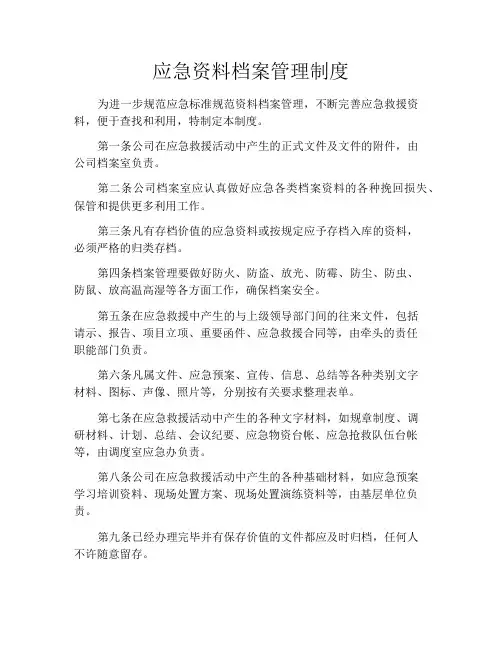 应急资料档案管理制度

为进一步规范应急标准规范资料档案管理，不断完善应急救援资料，便于查找和利用，特制定本制度。

第一条公司在应急救援活动中产生的正式文件及文件的附件，由公司档案室负责。

第二条公司档案室应认真做好应急各类档案资料的各种挽回损失、保管和提供更多利用工作。

第三条凡有存档价值的应急资料或按规定应予存档入库的资料，必须严格的归类存档。

第四条档案管理要做好防火、防盗、放光、防霉、防尘、防虫、防鼠、放高温高湿等各方面工作，确保档案安全。

第五条在应急救援中产生的与上级领导部门间的往来文件，包括请示、报告、项目立项、重要函件、应急救援合同等，由牵头的责任职能部门负责。

第六条凡属文件、应急预案、宣传、信息、总结等各种类别文字材料、图标、声像、照片等，分别按有关要求整理表单。

第七条在应急救援活动中产生的各种文字材料，如规章制度、调研材料、计划、总结、会议纪要、应急物资台帐、应急抢救队伍台帐等，由调度室应急办负责。

第八条公司在应急救援活动中产生的各种基础材料，如应急预案学习培训资料、现场处置方案、现场处置演练资料等，由基层单位负责。

第九条已经办理完毕并有保存价值的文件都应及时归档，任何人不许随意留存。